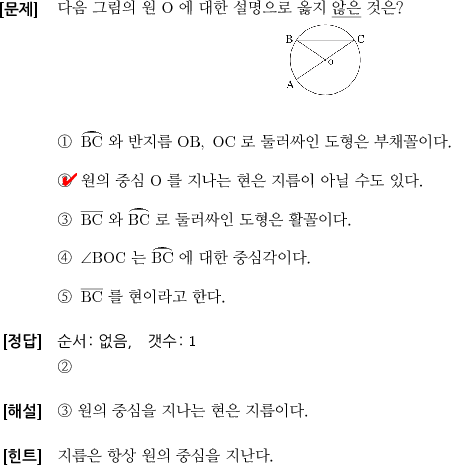 [문제] 다음 그림의 원 O 에 대한 설명으로 옳지 않은 것은?

B C
o
A

① $\overset{\frown}{BC}$ 와 반지름 OB, OC 로 둘러싸인 도형은 부채꼴이다.

② 원의 중심 O 를 지나는 현은 지름이 아닐 수도 있다.

③ $\overline{BC}$ 와 $\overset{\frown}{BC}$ 로 둘러싸인 도형은 활꼴이다.

④ $\angle BOC$ 는 $\overset{\frown}{BC}$ 에 대한 중심각이다.

⑤ $\overline{BC}$ 를 현이라고 한다.

[정답] 순서: 없음, 갯수: 1
②

[해설] ③ 원의 중심을 지나는 현은 지름이다.

[힌트] 지름은 항상 원의 중심을 지난다.